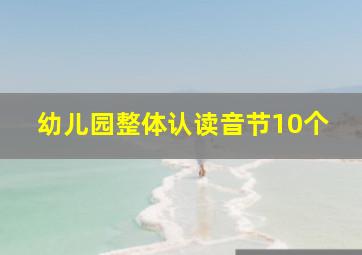 幼儿园整体认读音节10个